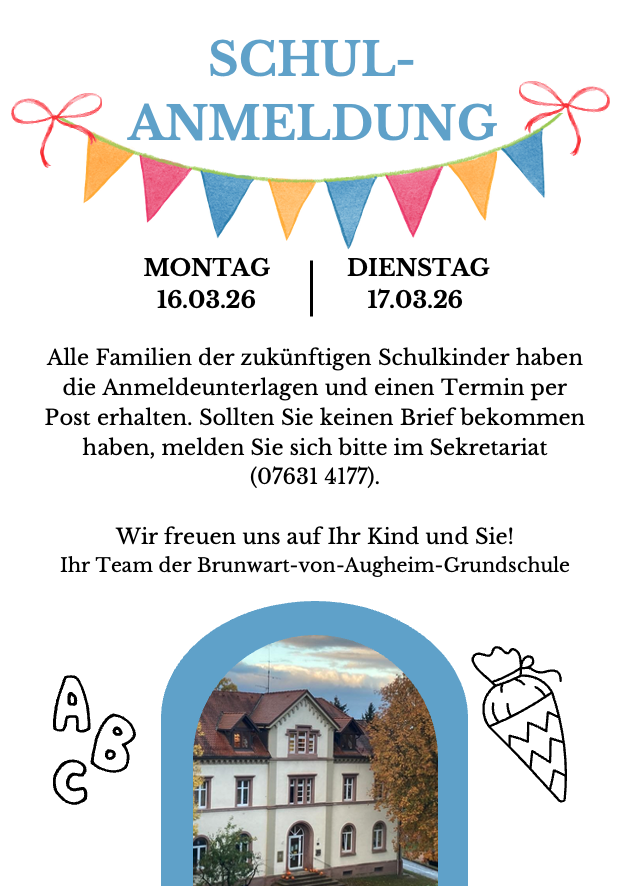 SCHUL-
ANMELDUNG

MONTAG
16.03.26

DIENSTAG
17.03.26

Alle Familien der zukünftigen Schulkinder haben die Anmeldeunterlagen und einen Termin per Post erhalten. Sollten Sie keinen Brief bekommen haben, melden Sie sich bitte im Sekretariat (07631 4177).

Wir freuen uns auf Ihr Kind und Sie!
Ihr Team der Brunwart-von-Augheim-Grundschule

A
B
C